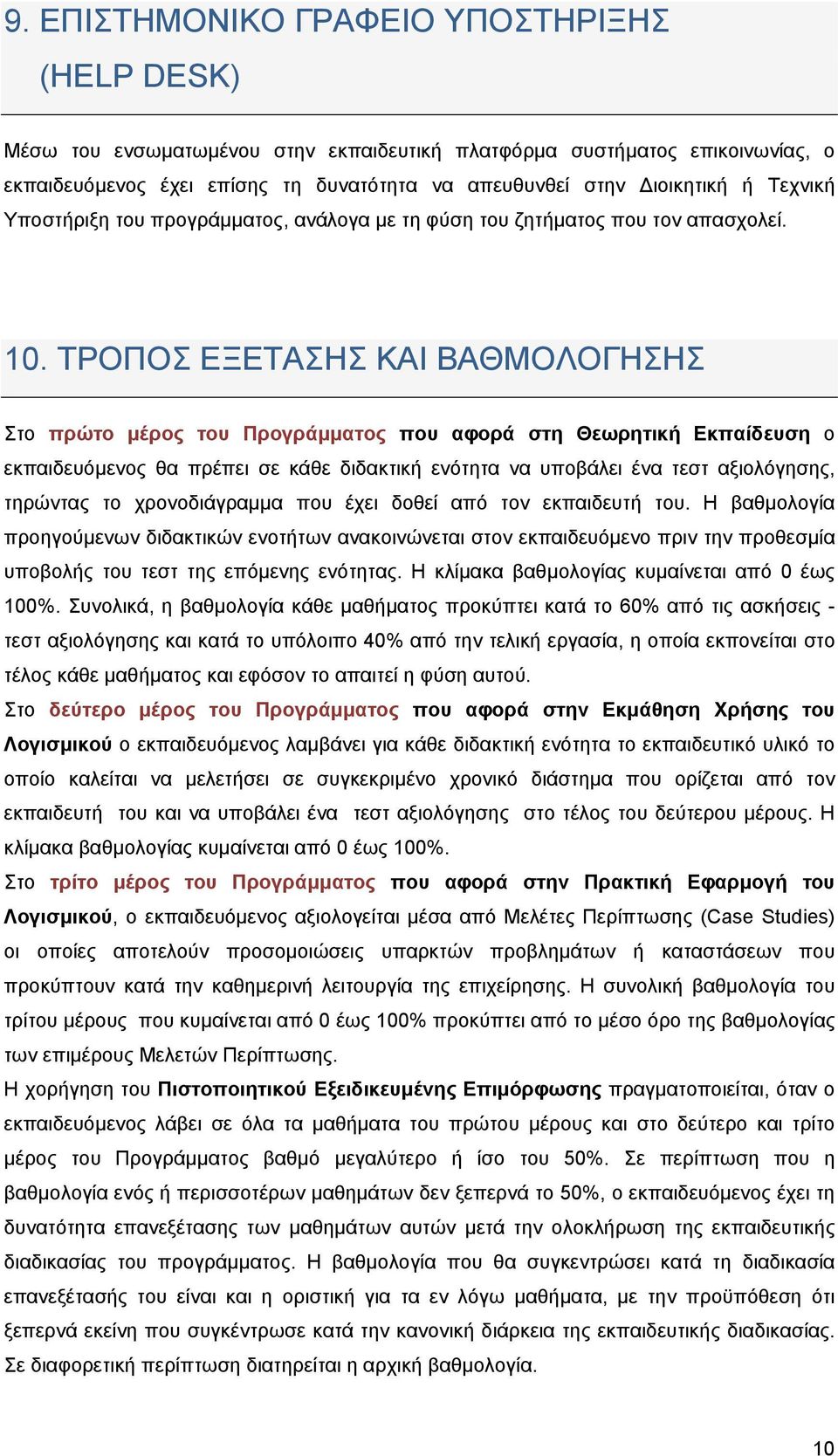 9. ΕΠΙΣΤΗΜΟΝΙΚΟ ΓΡΑΦΕΙΟ ΥΠΟΣΤΗΡΙΞΗΣ (HELP DESK)

Μέσω του ενσωματωμένου στην εκπαιδευτική πλατφόρμα συστήματος επικοινωνίας, ο εκπαιδευόμενος έχει επίσης τη δυνατότητα να απευθυνθεί στην Διοικητική ή Τεχνική Υποστήριξη του προγράμματος, ανάλογα με τη φύση του ζητήματος που τον απασχολεί.

10. ΤΡΟΠΟΣ ΕΞΕΤΑΣΗΣ ΚΑΙ ΒΑΘΜΟΛΟΓΗΣΗΣ

Στο πρώτο μέρος του Προγράμματος που αφορά στη Θεωρητική Εκπαίδευση ο εκπαιδευόμενος θα πρέπει σε κάθε διδακτική ενότητα να υποβάλει ένα τεστ αξιολόγησης, τηρώντας το χρονοδιάγραμμα που έχει δοθεί από τον εκπαιδευτή του. Η βαθμολογία προηγούμενων διδακτικών ενοτήτων ανακοινώνεται στον εκπαιδευόμενο πριν την προθεσμία υποβολής του τεστ της επόμενης ενότητας. Η κλίμακα βαθμολογίας κυμαίνεται από 0 έως 100%. Συνολικά, η βαθμολογία κάθε μαθήματος προκύπτει κατά το 60% από τις ασκήσεις - τεστ αξιολόγησης και κατά το υπόλοιπο 40% από την τελική εργασία, η οποία εκπονείται στο τέλος κάθε μαθήματος και εφόσον το απαιτεί η φύση αυτού.
Στο δεύτερο μέρος του Προγράμματος που αφορά στην Εκμάθηση Χρήσης του Λογισμικού ο εκπαιδευόμενος λαμβάνει για κάθε διδακτική ενότητα το εκπαιδευτικό υλικό το οποίο καλείται να μελετήσει σε συγκεκριμένο χρονικό διάστημα που ορίζεται από τον εκπαιδευτή του και να υποβάλει ένα τεστ αξιολόγησης στο τέλος του δεύτερου μέρους. Η κλίμακα βαθμολογίας κυμαίνεται από 0 έως 100%.
Στο τρίτο μέρος του Προγράμματος που αφορά στην Πρακτική Εφαρμογή του Λογισμικού, ο εκπαιδευόμενος αξιολογείται μέσα από Μελέτες Περίπτωσης (Case Studies) οι οποίες αποτελούν προσομοιώσεις υπαρκτών προβλημάτων ή καταστάσεων που προκύπτουν κατά την καθημερινή λειτουργία της επιχείρησης. Η συνολική βαθμολογία του τρίτου μέρους που κυμαίνεται από 0 έως 100% προκύπτει από το μέσο όρο της βαθμολογίας των επιμέρους Μελετών Περίπτωσης.
Η χορήγηση του Πιστοποιητικού Εξειδικευμένης Επιμόρφωσης πραγματοποιείται, όταν ο εκπαιδευόμενος λάβει σε όλα τα μαθήματα του πρώτου μέρους και στο δεύτερο και τρίτο μέρος του Προγράμματος βαθμό μεγαλύτερο ή ίσο του 50%. Σε περίπτωση που η βαθμολογία ενός ή περισσοτέρων μαθημάτων δεν ξεπερνά το 50%, ο εκπαιδευόμενος έχει τη δυνατότητα επανεξέτασης των μαθημάτων αυτών μετά την ολοκλήρωση της εκπαιδευτικής διαδικασίας του προγράμματος. Η βαθμολογία που θα συγκεντρώσει κατά τη διαδικασία επανεξέτασής του είναι και η οριστική για τα εν λόγω μαθήματα, με την προϋπόθεση ότι ξεπερνά εκείνη που συγκέντρωσε κατά την κανονική διάρκεια της εκπαιδευτικής διαδικασίας. Σε διαφορετική περίπτωση διατηρείται η αρχική βαθμολογία.

10